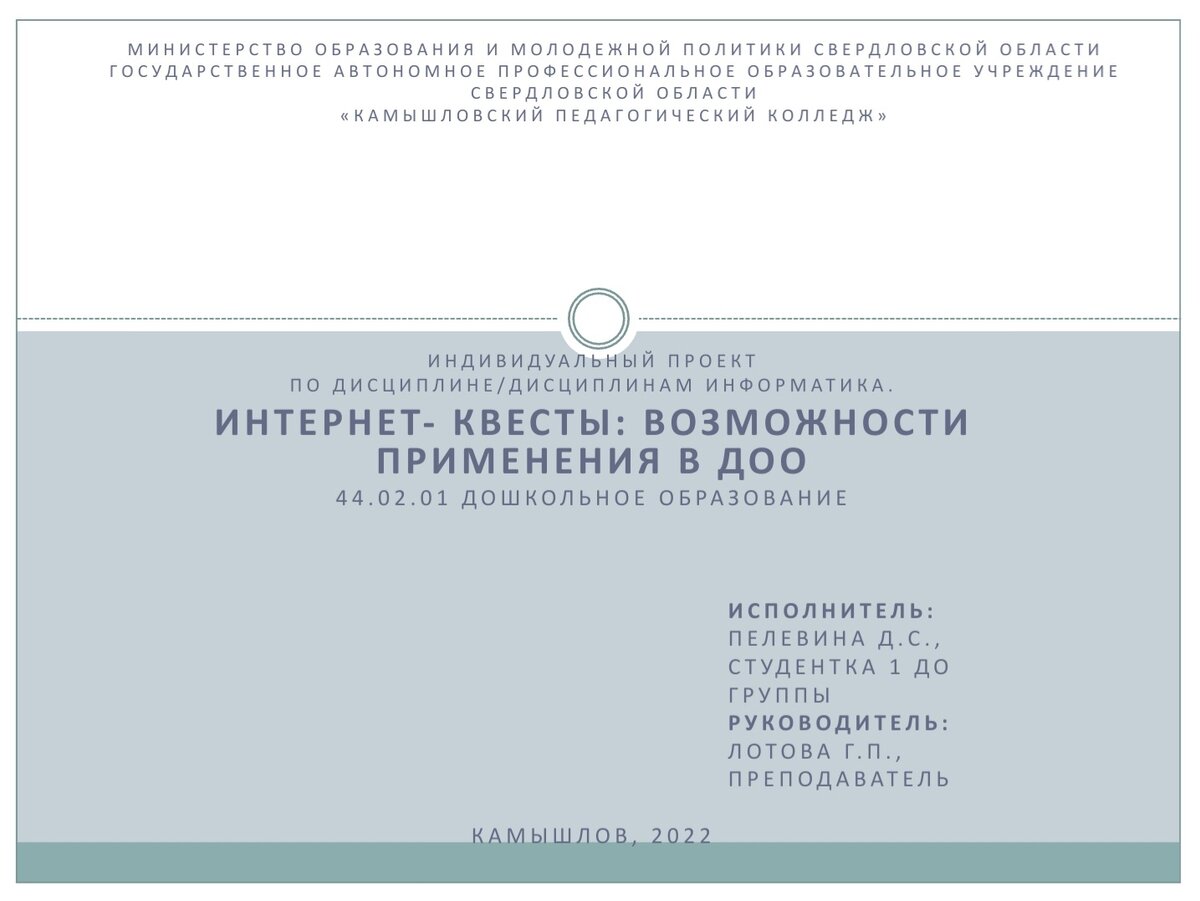 МИНИСТЕРСТВО ОБРАЗОВАНИЯ И МОЛОДЕЖНОЙ ПОЛИТИКИ СВЕРДЛОВСКОЙ ОБЛАСТИ
ГОСУДАРСТВЕННОЕ АВТОНОМНОЕ ПРОФЕССИОНАЛЬНОЕ ОБРАЗОВАТЕЛЬНОЕ УЧРЕЖДЕНИЕ СВЕРДЛОВСКОЙ ОБЛАСТИ
«КАМЫШЛОВСКИЙ ПЕДАГОГИЧЕСКИЙ КОЛЛЕДЖ»

ИНДИВИДУАЛЬНЫЙ ПРОЕКТ
ПО ДИСЦИПЛИНЕ/ДИСЦИПЛИНАМ ИНФОРМАТИКА.

ИНТЕРНЕТ- КВЕСТЫ: ВОЗМОЖНОСТИ ПРИМЕНЕНИЯ В ДОО

44.02.01 ДОШКОЛЬНОЕ ОБРАЗОВАНИЕ

ИСПОЛНИТЕЛЬ:
ПЕЛЕВИНА Д.С.,
СТУДЕНТКА 1 ДО ГРУППЫ
РУКОВОДИТЕЛЬ:
ЛОТОВА Г.П.,
ПРЕПОДАВАТЕЛЬ

КАМЫШЛОВ, 2022